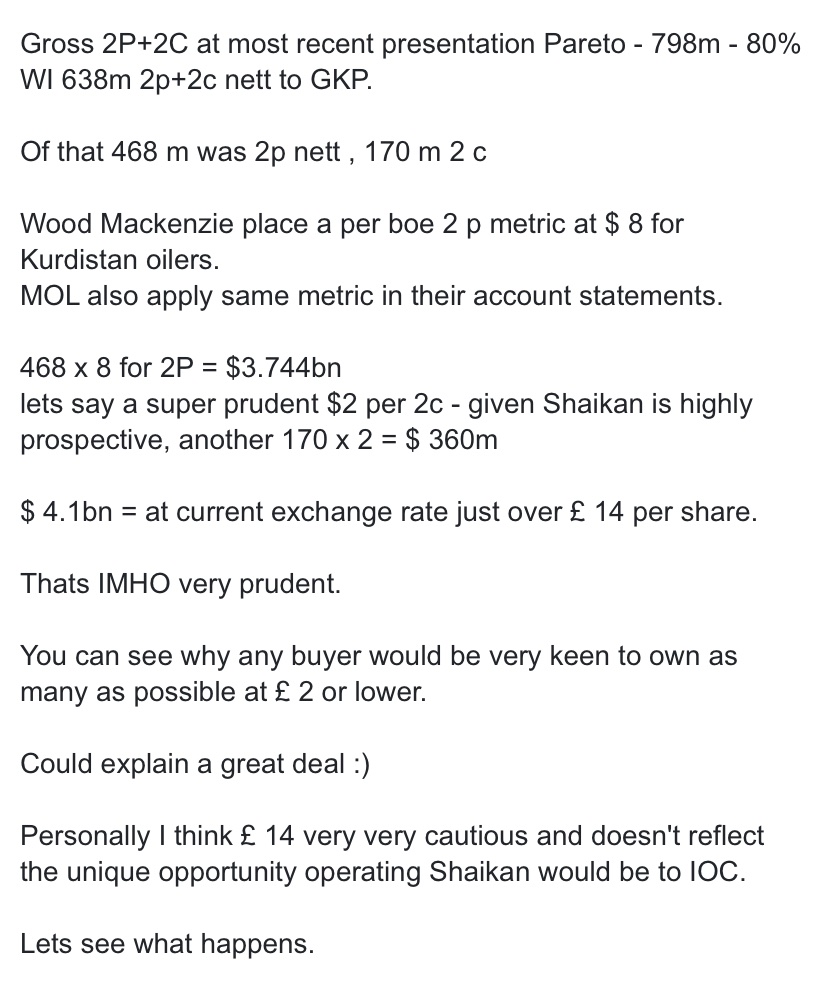 Gross 2P+2C at most recent presentation Pareto - 798m - 80% WI 638m 2p+2c nett to GKP.

Of that 468 m was 2p nett , 170 m 2 c

Wood Mackenzie place a per boe 2 p metric at \$ 8 for Kurdistan oilers.
MOL also apply same metric in their account statements.

468 x 8 for 2P = \$3.744bn
lets say a super prudent \$2 per 2c - given Shaikan is highly prospective, another 170 x 2 = \$ 360m

\$ 4.1bn = at current exchange rate just over £ 14 per share.

Thats IMHO very prudent.

You can see why any buyer would be very keen to own as many as possible at £ 2 or lower.

Could explain a great deal :)

Personally I think £ 14 very very cautious and doesn't reflect the unique opportunity operating Shaikan would be to IOC.

Lets see what happens.